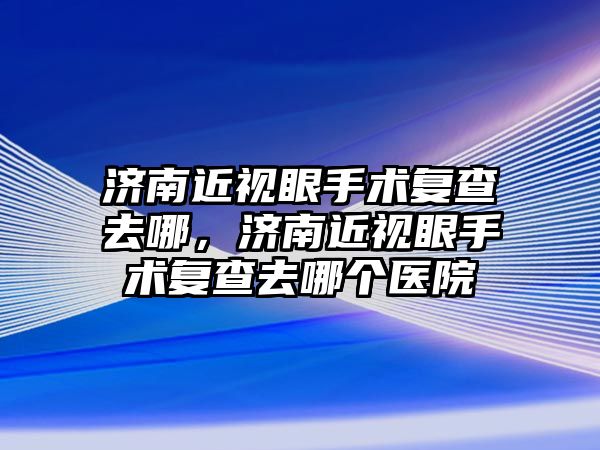 济南近视眼手术复查去哪，济南近视眼手术复查去哪个医院